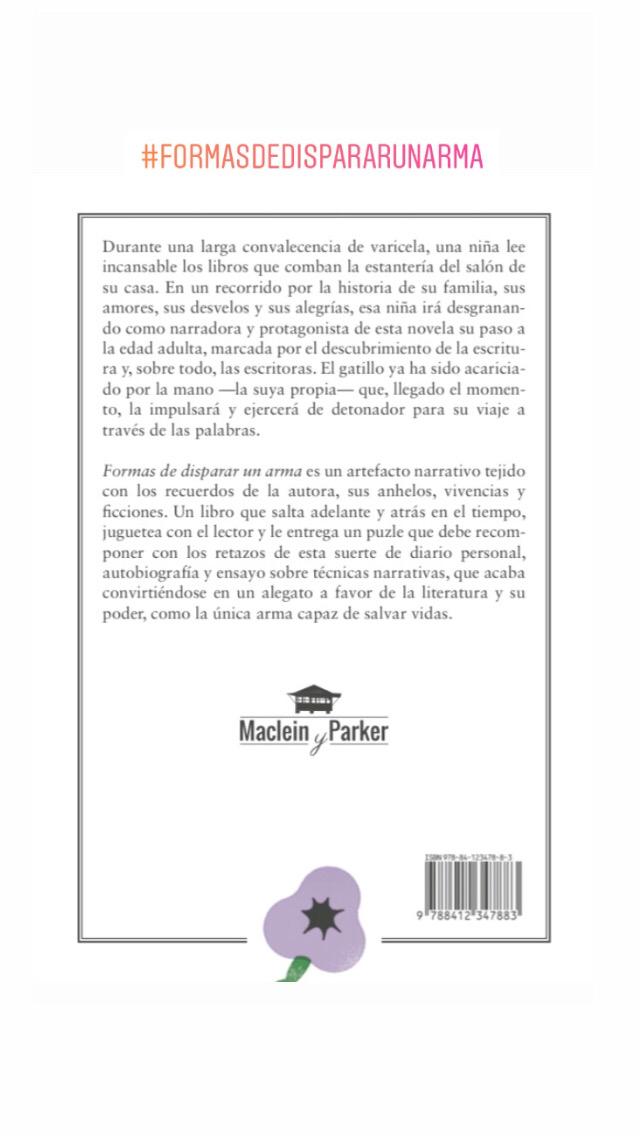 #FORMASDEDISPARARUNARMA

Durante una larga convalecencia de varicela, una niña lee incansable los libros que comban la estantería del salón de su casa. En un recorrido por la historia de su familia, sus amores, sus desvelos y sus alegrías, esa niña irá desgranando como narradora y protagonista de esta novela su paso a la edad adulta, marcada por el descubrimiento de la escritura y, sobre todo, las escritoras. El gatillo ya ha sido acariciado por la mano —la suya propia— que, llegado el momento, la impulsará y ejercerá de detonador para su viaje a través de las palabras.

Formas de disparar un arma es un artefacto narrativo tejido con los recuerdos de la autora, sus anhelos, vivencias y ficciones. Un libro que salta adelante y atrás en el tiempo, juguetea con el lector y le entrega un puzle que debe recomponer con los retazos de esta suerte de diario personal, autobiografía y ensayo sobre técnicas narrativas, que acaba convirtiéndose en un alegato a favor de la literatura y su poder, como la única arma capaz de salvar vidas.

Maclein y Parker

ISBN 978-84-123478-8-3

9 788412 347883